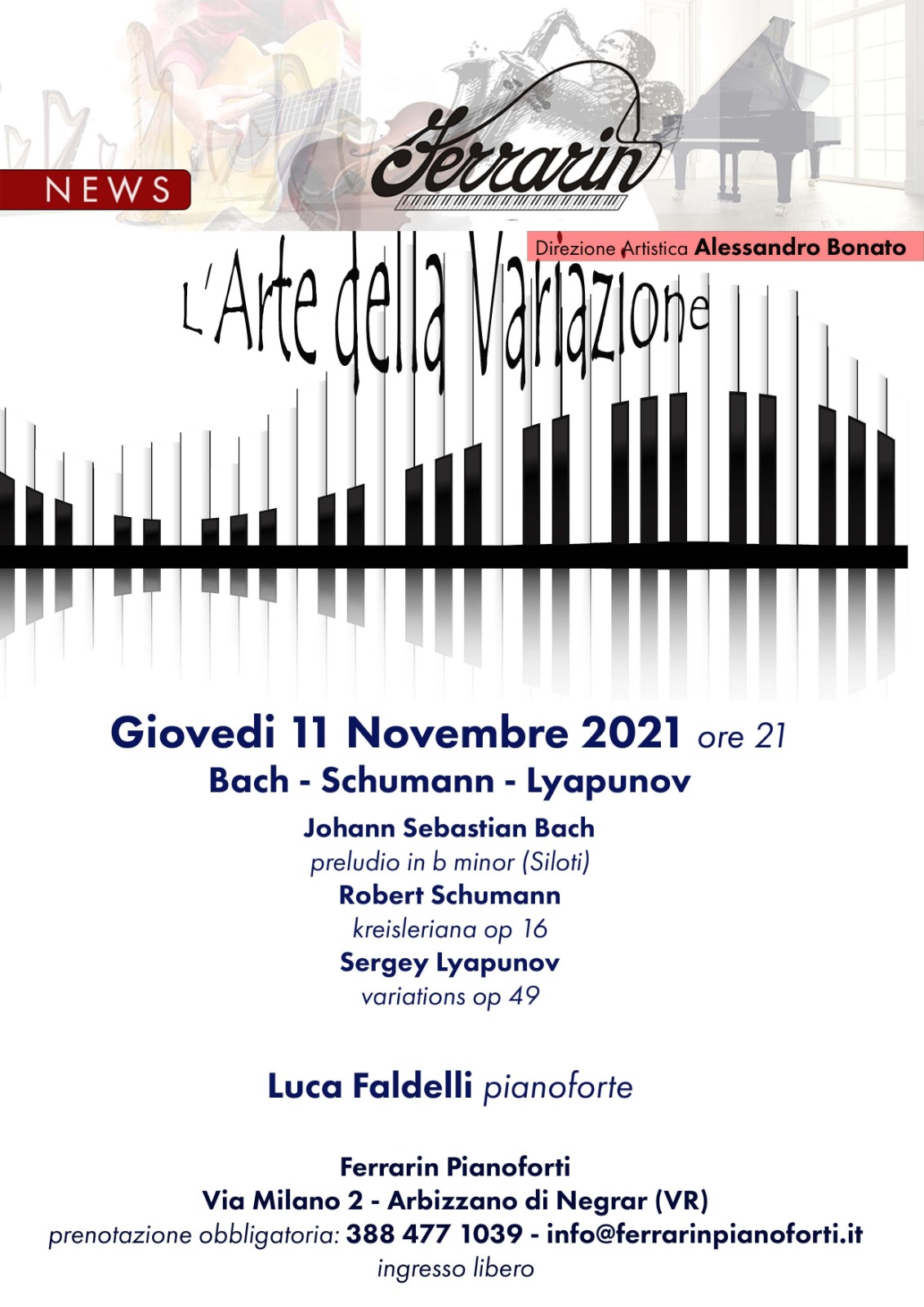 NEWS

Ferrarin

Direzione Artistica Alessandro Bonato

L'Arte della Variazione

Giovedi 11 Novembre 2021 ore 21

Bach - Schumann - Lyapunov

Johann Sebastian Bach
preludio in b minor (Siloti)
Robert Schumann
kreisleriana op 16
Sergey Lyapunov
variations op 49

Luca Faldelli pianoforte

Ferrarin Pianoforti
Via Milano 2 - Arbizzano di Negrar (VR)
prenotazione obbligatoria: 388 477 1039 - info@ferrarinpianoforti.it
ingresso libero